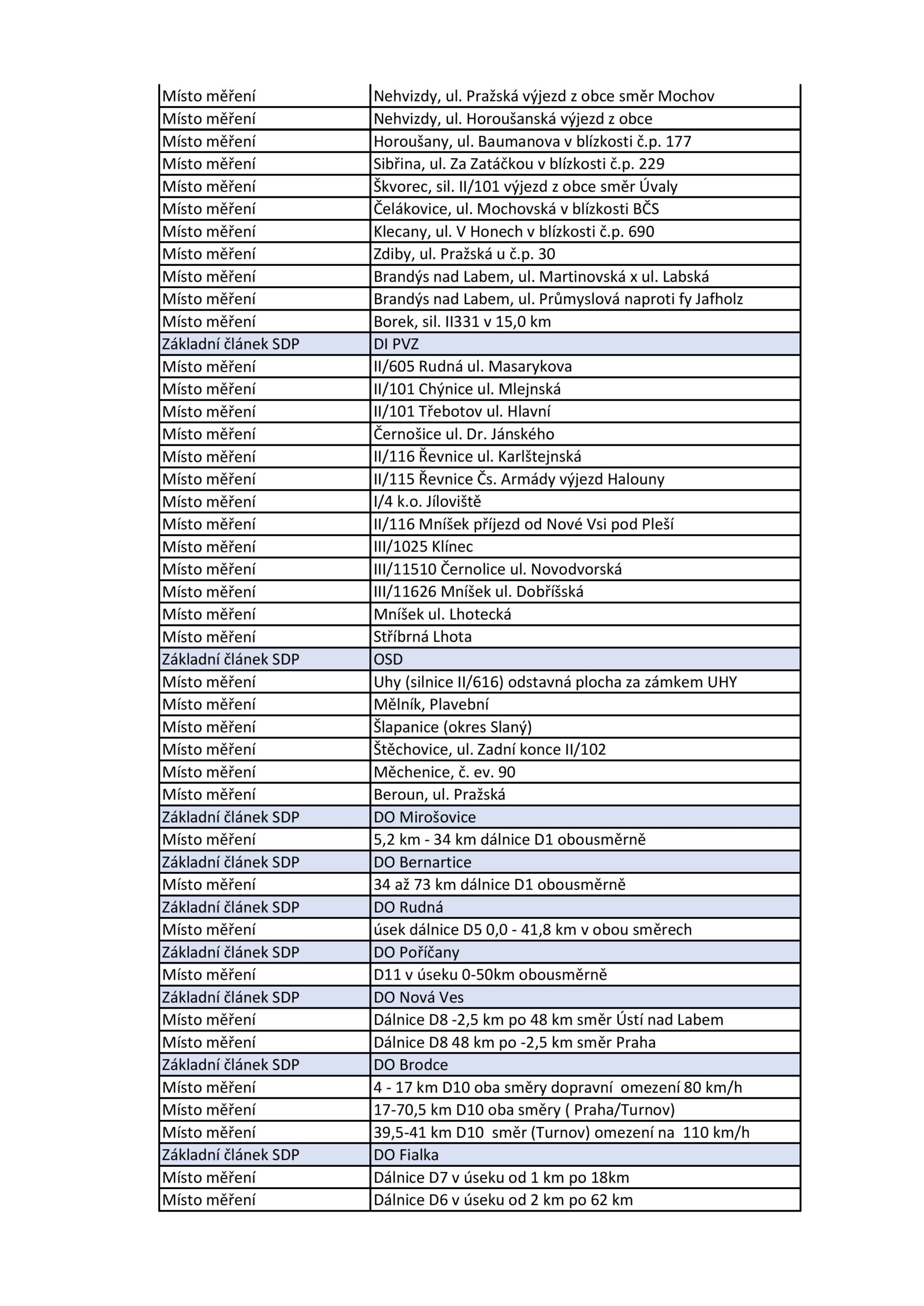 | Místo měření | Nehvizdy, ul. Pražská výjezd z obce směr Mochov |
|---|---|
| Místo měření | Nehvizdy, ul. Horoušanská výjezd z obce |
| Místo měření | Horoušany, ul. Baumanova v blízkosti č.p. 177 |
| Místo měření | Sibřina, ul. Za Zatáčkou v blízkosti č.p. 229 |
| Místo měření | Škvorec, sil. II/101 výjezd z obce směr Úvaly |
| Místo měření | Čelákovice, ul. Mochovská v blízkosti BČS |
| Místo měření | Klecany, ul. V Honech v blízkosti č.p. 690 |
| Místo měření | Zdiby, ul. Pražská u č.p. 30 |
| Místo měření | Brandýs nad Labem, ul. Martinovská x ul. Labská |
| Místo měření | Brandýs nad Labem, ul. Průmyslová naproti fy Jafholz |
| Místo měření | Borek, sil. II331 v 15,0 km |
| Základní článek SDP | DI PVZ |
| Místo měření | II/605 Rudná ul. Masarykova |
| Místo měření | II/101 Chýnice ul. Mlejnská |
| Místo měření | II/101 Třebotov ul. Hlavní |
| Místo měření | Černošice ul. Dr. Jánského |
| Místo měření | II/116 Řevnice ul. Karlštejnská |
| Místo měření | II/115 Řevnice Čs. Armády výjezd Halouny |
| Místo měření | I/4 k.o. Jíloviště |
| Místo měření | II/116 Mníšek příjezd od Nové Vsi pod Pleší |
| Místo měření | III/1025 Klínec |
| Místo měření | III/11510 Černolice ul. Novodvorská |
| Místo měření | III/11626 Mníšek ul. Dobříšská |
| Místo měření | Mníšek ul. Lhotecká |
| Místo měření | Stříbrná Lhota |
| Základní článek SDP | OSD |
| Místo měření | Uhy (silnice II/616) odstavná plocha za zámkem UHY |
| Místo měření | Mělník, Plavební |
| Místo měření | Šlapanice (okres Slaný) |
| Místo měření | Štěchovice, ul. Zadní konce II/102 |
| Místo měření | Měchenice, č. ev. 90 |
| Místo měření | Beroun, ul. Pražská |
| Základní článek SDP | DO Mirošovice |
| Místo měření | 5,2 km - 34 km dálnice D1 obousměrně |
| Základní článek SDP | DO Bernartice |
| Místo měření | 34 až 73 km dálnice D1 obousměrně |
| Základní článek SDP | DO Rudná |
| Místo měření | úsek dálnice D5 0,0 - 41,8 km v obou směrech |
| Základní článek SDP | DO Poříčany |
| Místo měření | D11 v úseku 0-50km obousměrně |
| Základní článek SDP | DO Nová Ves |
| Místo měření | Dálnice D8 -2,5 km po 48 km směr Ústí nad Labem |
| Místo měření | Dálnice D8 48 km po -2,5 km směr Praha |
| Základní článek SDP | DO Brodce |
| Místo měření | 4 - 17 km D10 oba směry dopravní omezení 80 km/h |
| Místo měření | 17-70,5 km D10 oba směry ( Praha/Turnov) |
| Místo měření | 39,5-41 km D10 směr (Turnov) omezení na 110 km/h |
| Základní článek SDP | DO Fialka |
| Místo měření | Dálnice D7 v úseku od 1 km po 18km |
| Místo měření | Dálnice D6 v úseku od 2 km po 62 km |